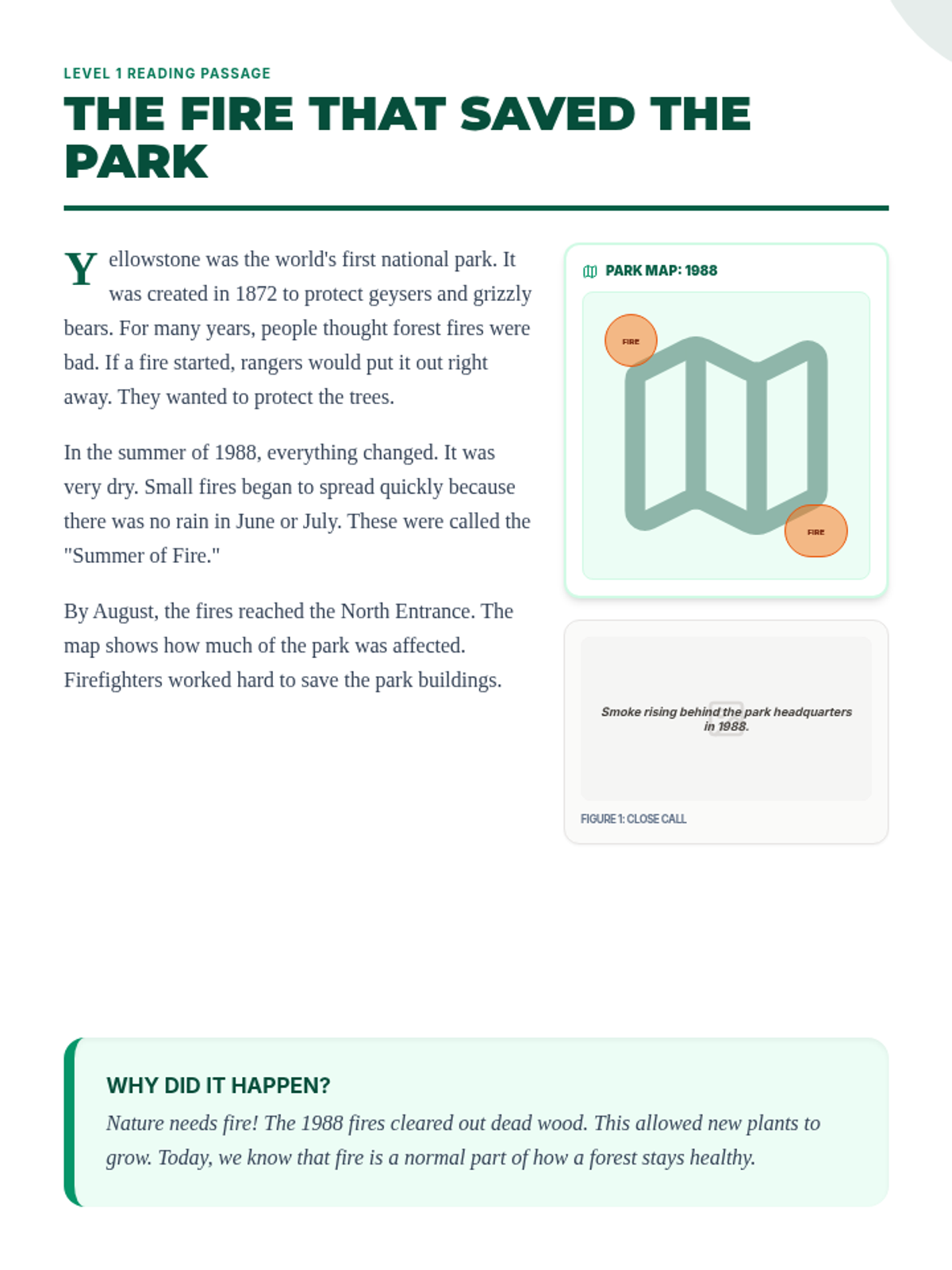 LEVEL 1 READING PASSAGE

THE FIRE THAT SAVED THE PARK

Yellowstone was the world's first national park. It was created in 1872 to protect geysers and grizzly bears. For many years, people thought forest fires were bad. If a fire started, rangers would put it out right away. They wanted to protect the trees.

In the summer of 1988, everything changed. It was very dry. Small fires began to spread quickly because there was no rain in June or July. These were called the "Summer of Fire."

By August, the fires reached the North Entrance. The map shows how much of the park was affected. Firefighters worked hard to save the park buildings.

PARK MAP: 1988

FIRE

FIRE

Smoke rising behind the park headquarters in 1988.

FIGURE 1: CLOSE CALL

WHY DID IT HAPPEN?

Nature needs fire! The 1988 fires cleared out dead wood. This allowed new plants to grow. Today, we know that fire is a normal part of how a forest stays healthy.